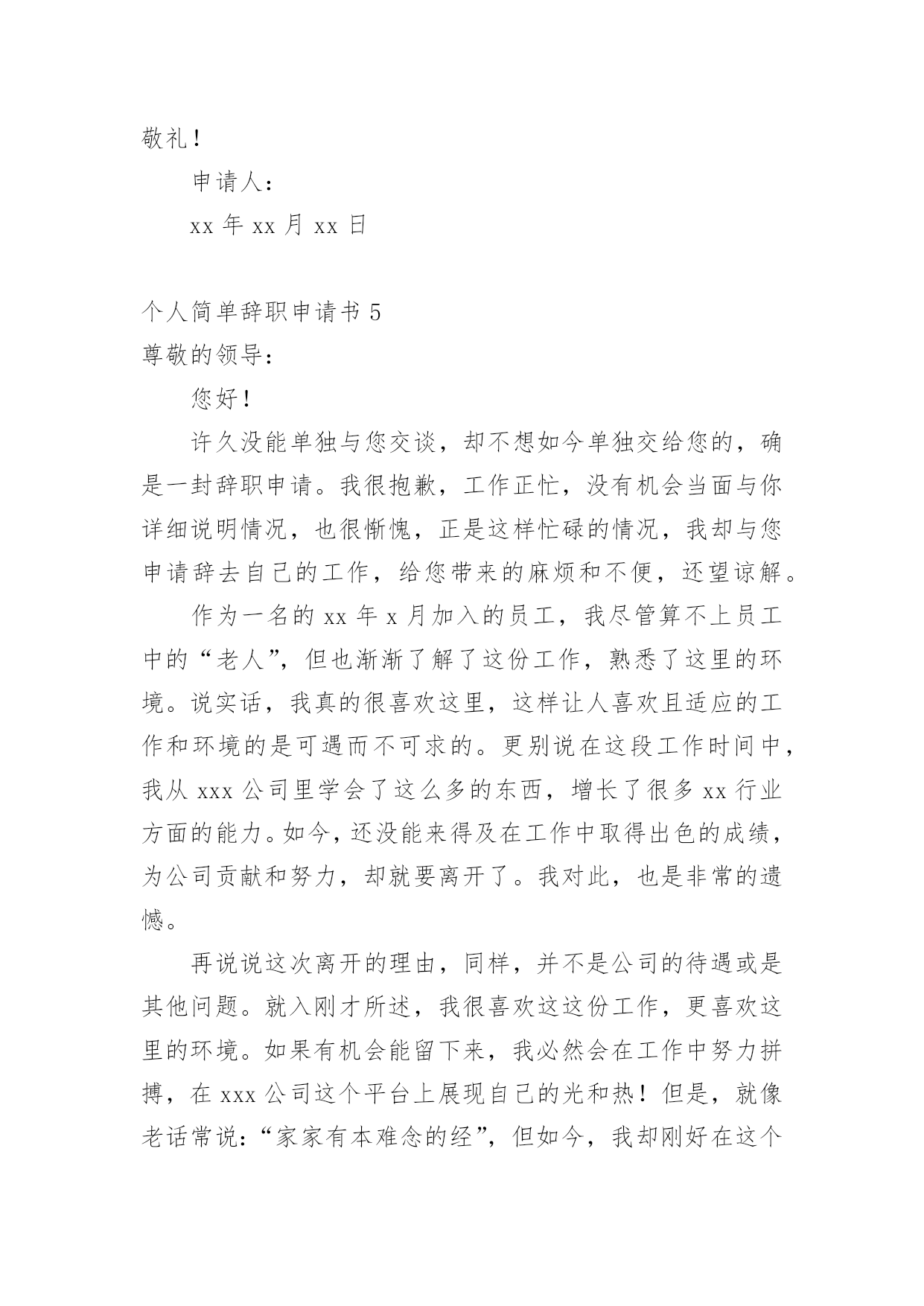 敬礼！

申请人：

xx 年 xx 月 xx 日

个人简单辞职申请书 5

尊敬的领导：

您好！

许久没能单独与您交谈，却不想如今单独交给您的，确是一封辞职申请。我很抱歉，工作正忙，没有机会当面与你详细说明情况，也很惭愧，正是这样忙碌的情况，我却与您申请辞去自己的工作，给您带来的麻烦和不便，还望谅解。

作为一名的 xx 年 x 月加入的员工，我尽管算不上员工中的“老人”，但也渐渐了解了这份工作，熟悉了这里的环境。说实话，我真的很喜欢这里，这样让人喜欢且适应的工作和环境的是可遇而不可求的。更别说在这段工作时间中，我从 xxx 公司里学会了这么多的东西，增长了很多 xx 行业方面的能力。如今，还没能来得及在工作中取得出色的成绩，为公司贡献和努力，却就要离开了。我对此，也是非常的遗憾。

再说说这次离开的理由，同样，并不是公司的待遇或是其他问题。就入刚才所述，我很喜欢这这份工作，更喜欢这里的环境。如果有机会能留下来，我必然会在工作中努力拼搏，在 xxx 公司这个平台上展现自己的光和热！但是，就像老话常说：“家家有本难念的经”，但如今，我却刚好在这个